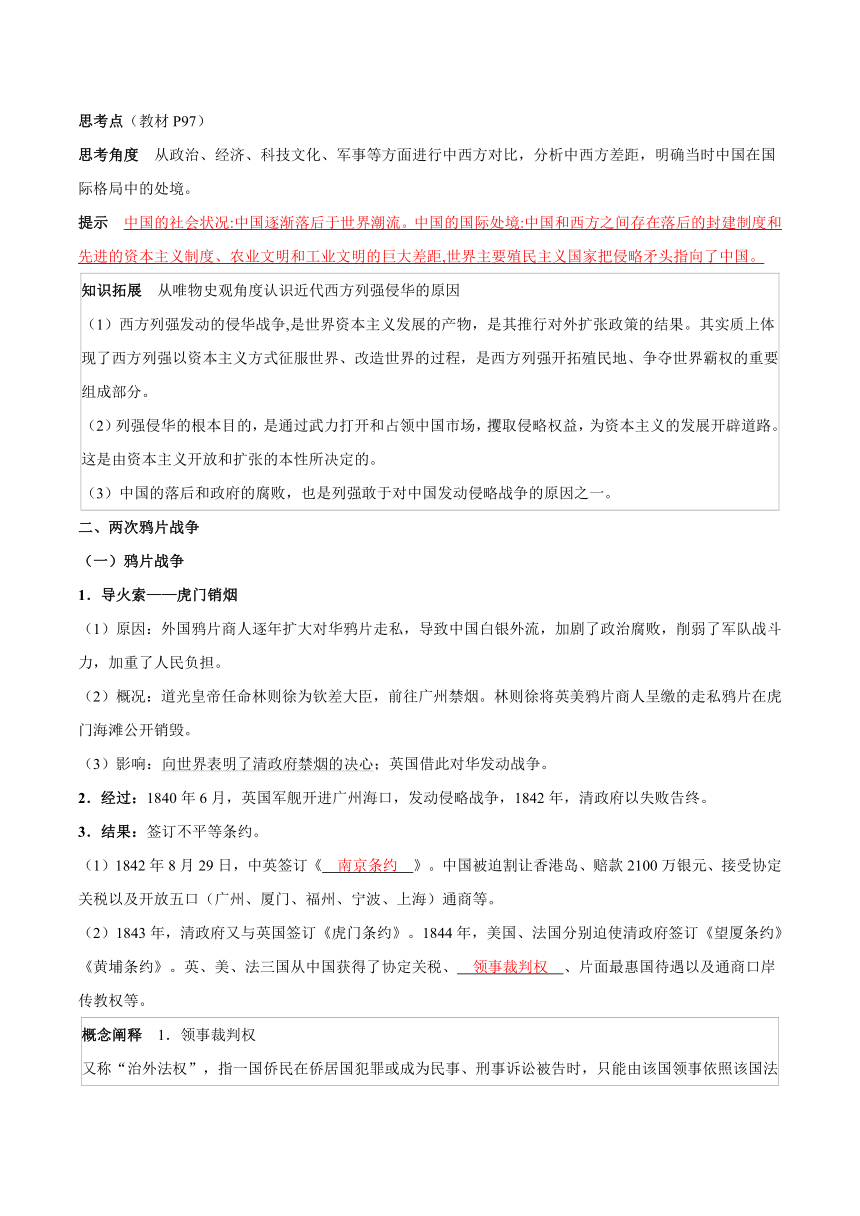 思考点（教材 P97）

思考角度　从政治、经济、科技文化、军事等方面进行中西方对比，分析中西方差距，明确当时中国在国际格局中的处境。

提示　中国的社会状况:中国逐渐落后于世界潮流。中国的国际处境:中国和西方之间存在落后的封建制度和先进的资本主义制度、农业文明和工业文明的巨大差距,世界主要殖民主义国家把侵略矛头指向了中国。

知识拓展　从唯物史观角度认识近代西方列强侵华的原因

（1）西方列强发动的侵华战争,是世界资本主义发展的产物，是其推行对外扩张政策的结果。其实质上体现了西方列强以资本主义方式征服世界、改造世界的过程，是西方列强开拓殖民地、争夺世界霸权的重要组成部分。

（2）列强侵华的根本目的，是通过武力打开和占领中国市场，攫取侵略权益，为资本主义的发展开辟道路。这是由资本主义开放和扩张的本性所决定的。

（3）中国的落后和政府的腐败，也是列强敢于对中国发动侵略战争的原因之一。

二、两次鸦片战争

（一）鸦片战争

1．导火索——虎门销烟

（1）原因：外国鸦片商人逐年扩大对华鸦片走私，导致中国白银外流，加剧了政治腐败，削弱了军队战斗力，加重了人民负担。

（2）概况：道光皇帝任命林则徐为钦差大臣，前往广州禁烟。林则徐将英美鸦片商人呈缴的走私鸦片在虎门海滩公开销毁。

（3）影响：向世界表明了清政府禁烟的决心；英国借此对华发动战争。

2．经过：1840 年 6 月，英国军舰开进广州海口，发动侵略战争，1842 年，清政府以失败告终。

3．结果：签订不平等条约。

（1）1842 年 8 月 29 日，中英签订《　南京条约　》。中国被迫割让香港岛、赔款 2100 万银元、接受协定关税以及开放五口（广州、厦门、福州、宁波、上海）通商等。

（2）1843 年，清政府又与英国签订《虎门条约》。1844 年，美国、法国分别迫使清政府签订《望厦条约》《黄埔条约》。英、美、法三国从中国获得了协定关税、　领事裁判权　、片面最惠国待遇以及通商口岸传教权等。

概念阐释　1．领事裁判权

又称“治外法权”，指一国侨民在侨居国犯罪或成为民事、刑事诉讼被告时，只能由该国领事依照该国法